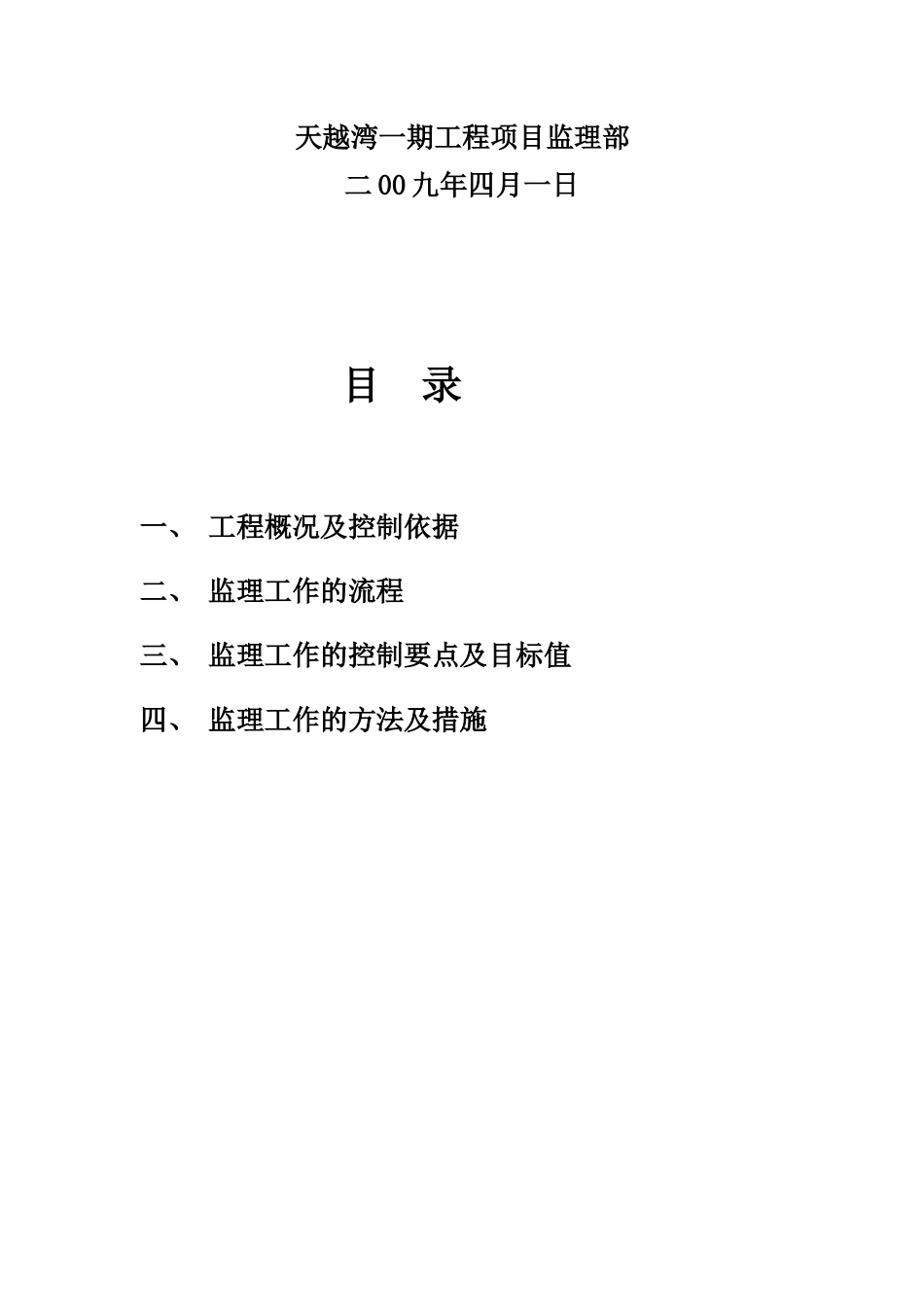 天越湾一期工程项目监理部

二00九年四月一日

目 录

一、 工程概况及控制依据

二、 监理工作的流程

三、 监理工作的控制要点及目标值

四、 监理工作的方法及措施